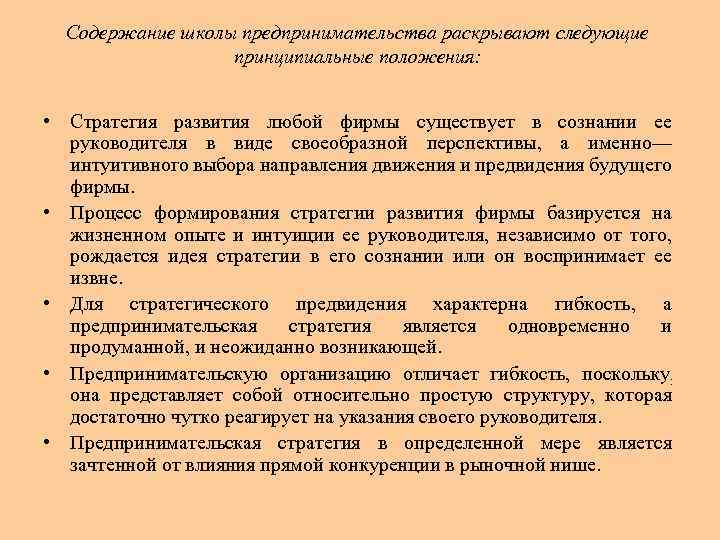 Содержание школы предпринимательства раскрывают следующие принципиальные положения:

• Стратегия развития любой фирмы существует в сознании ее руководителя в виде своеобразной перспективы, а именно— интуитивного выбора направления движения и предвидения будущего фирмы.
• Процесс формирования стратегии развития фирмы базируется на жизненном опыте и интуиции ее руководителя, независимо от того, рождается идея стратегии в его сознании или он воспринимает ее извне.
• Для стратегического предвидения характерна гибкость, а предпринимательская стратегия является одновременно и продуманной, и неожиданно возникающей.
• Предпринимательскую организацию отличает гибкость, поскольку она представляет собой относительно простую структуру, которая достаточно чутко реагирует на указания своего руководителя.
• Предпринимательская стратегия в определенной мере является зачтенной от влияния прямой конкуренции в рыночной нише.